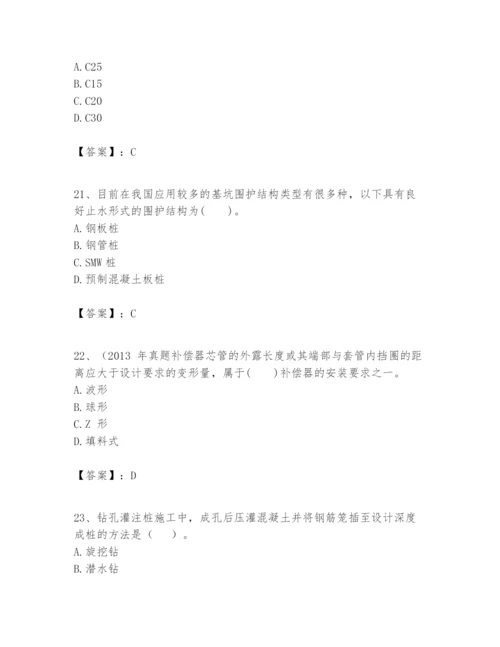 A. C25
B. C15
C. C20
D. C30

【答案】：C

21、目前在我国应用较多的基坑围护结构类型有很多种，以下具有良好止水形式的围护结构为(　　)。
A. 钢板桩
B. 钢管桩
C. SMW 桩
D. 预制混凝土板桩

【答案】：C

22、（2013 年真题补偿器芯管的外露长度或其端部与套管内挡圈的距离应大于设计要求的变形量，属于(　　)补偿器的安装要求之一。
A. 波形
B. 球形
C. Z 形
D. 填料式

【答案】：D

23、钻孔灌注桩施工中，成孔后压灌混凝土并将钢筋笼插至设计深度成桩的方法是（　　）。
A. 旋挖钻
B. 潜水钻